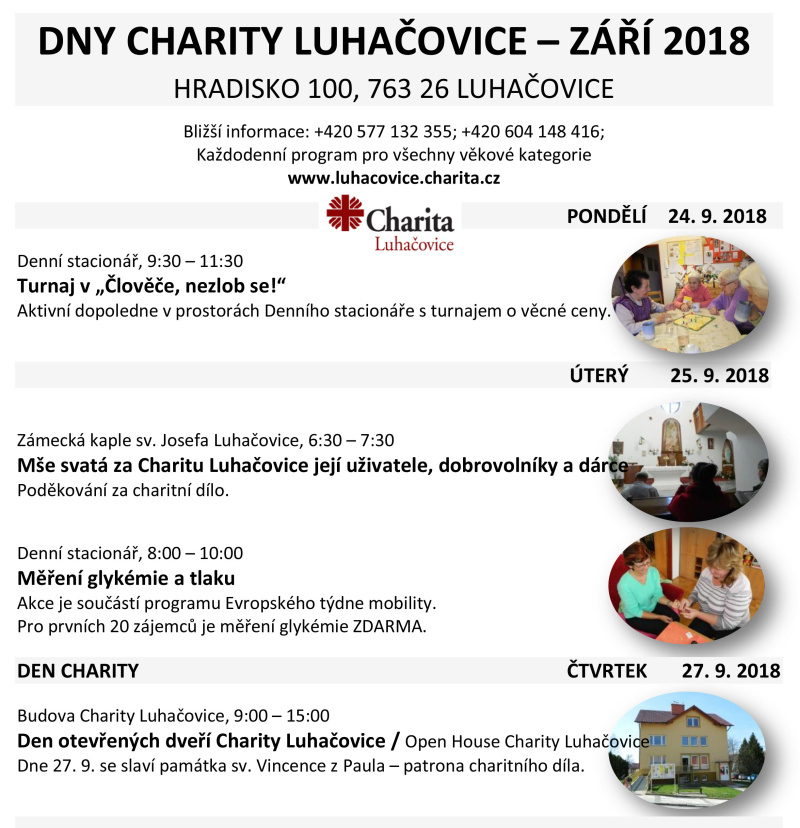 DNY CHARITY LUHAČOVICE – ZÁŘÍ 2018

HRADISKO 100, 763 26 LUHAČOVICE

Bližší informace: +420 577 132 355; +420 604 148 416;
Každodenní program pro všechny věkové kategorie
www.luhacovice.charita.cz

Charita
Luhačovice

PONDĚLÍ 24. 9. 2018

Denní stacionář, 9:30 – 11:30
Turnaj v „Člověče, nezlob se!“
Aktivní dopoledne v prostorách Denního stacionáře s turnajem o věcné ceny.

ÚTERÝ 25. 9. 2018

Zámecká kaple sv. Josefa Luhačovice, 6:30 – 7:30
Mše svatá za Charitu Luhačovice její uživatele, dobrovolníky a dárce
Poděkování za charitní dílo.

Denní stacionář, 8:00 – 10:00
Měření glykémie a tlaku
Akce je součástí programu Evropského týdne mobility.
Pro prvních 20 zájemců je měření glykémie ZDARMA.

DEN CHARITY ČTVRTEK 27. 9. 2018

Budova Charity Luhačovice, 9:00 – 15:00
Den otevřených dveří Charity Luhačovice / Open House Charity Luhačovice
Dne 27. 9. se slaví památka sv. Vincence z Paula – patrona charitního díla.